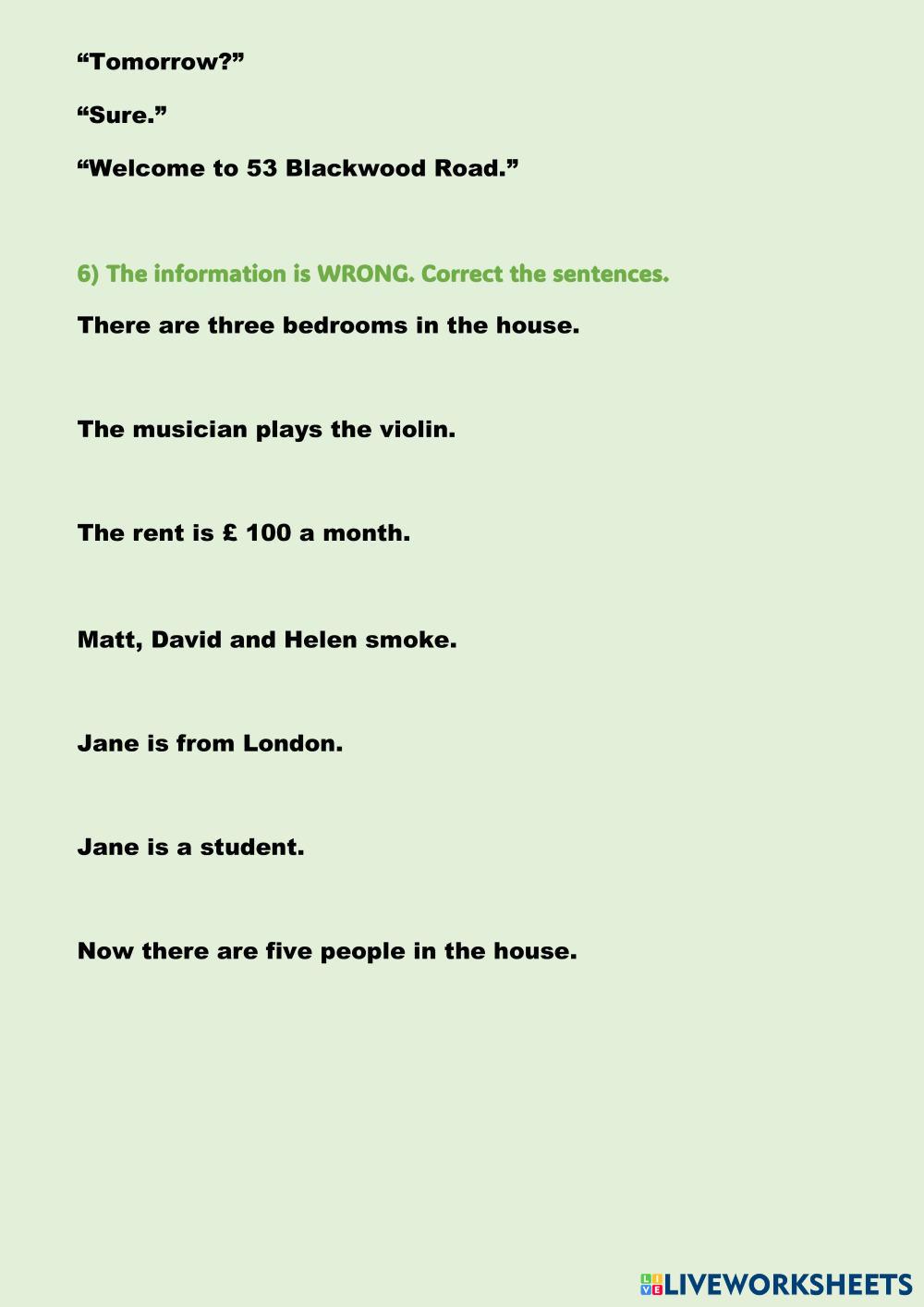 "Tomorrow?"

"Sure."

"Welcome to 53 Blackwood Road."

6) The information is WRONG. Correct the sentences.

There are three bedrooms in the house.

The musician plays the violin.

The rent is £ 100 a month.

Matt, David and Helen smoke.

Jane is from London.

Jane is a student.

Now there are five people in the house.

LIVEWORKSHEETS